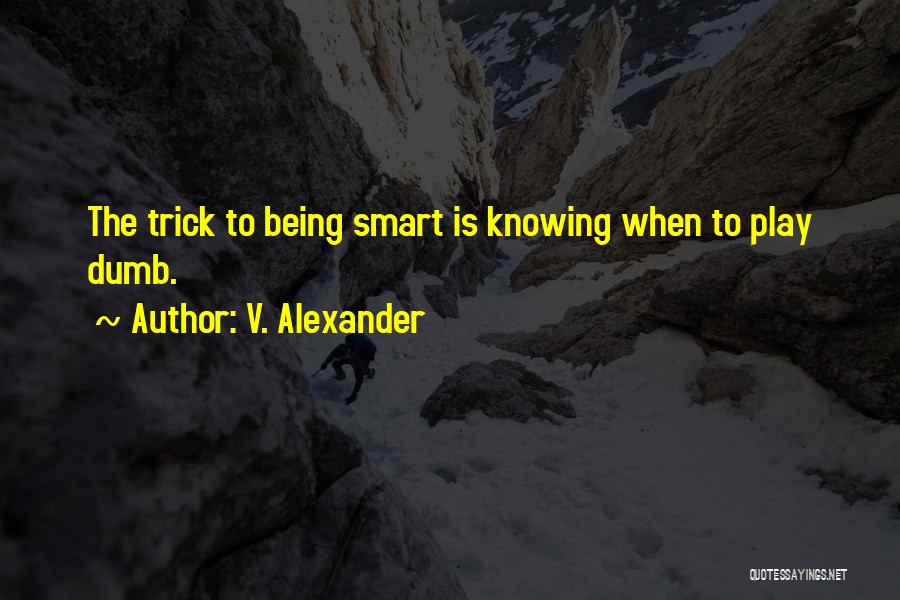 The trick to being smart is knowing when to play dumb.

~ Author: V. Alexander

QUOTESSAYINGS.NET